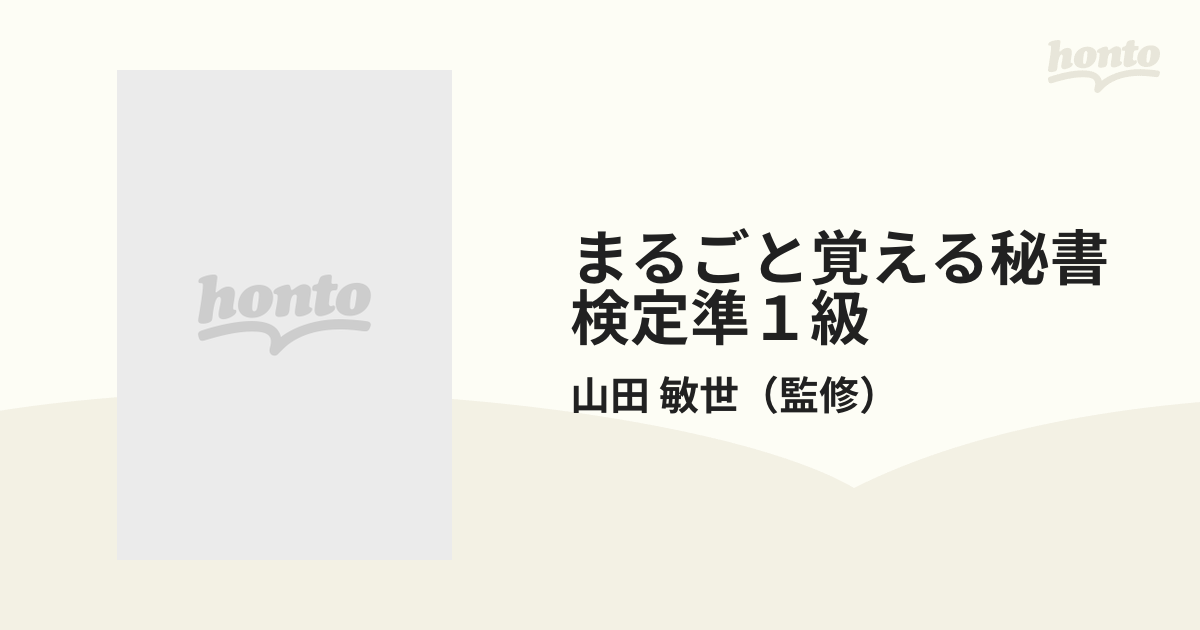 honto

honto

まるごと覚える秘書検定準１級

山田 敏世（監修）